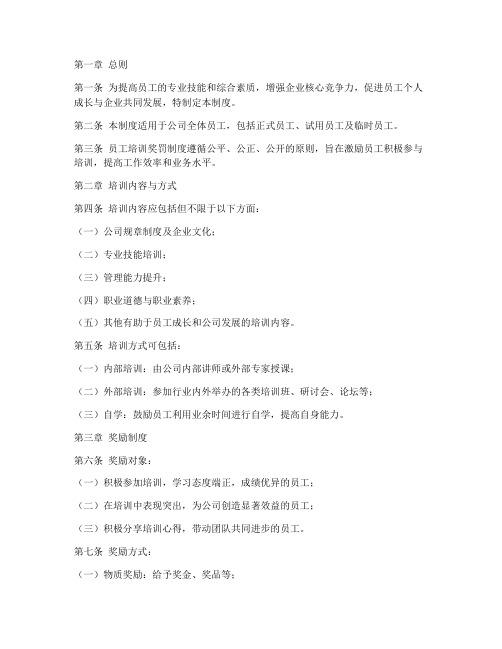 第一章 总则

第一条 为提高员工的专业技能和综合素质，增强企业核心竞争力，促进员工个人成长与企业共同发展，特制定本制度。

第二条 本制度适用于公司全体员工，包括正式员工、试用员工及临时员工。

第三条 员工培训奖罚制度遵循公平、公正、公开的原则，旨在激励员工积极参与培训，提高工作效率和业务水平。

第二章 培训内容与方式

第四条 培训内容应包括但不限于以下方面：

（一）公司规章制度及企业文化；

（二）专业技能培训；

（三）管理能力提升；

（四）职业道德与职业素养；

（五）其他有助于员工成长和公司发展的培训内容。

第五条 培训方式可包括：

（一）内部培训：由公司内部讲师或外部专家授课；

（二）外部培训：参加行业内外举办的各类培训班、研讨会、论坛等；

（三）自学：鼓励员工利用业余时间进行自学，提高自身能力。

第三章 奖励制度

第六条 奖励对象：

（一）积极参加培训，学习态度端正，成绩优异的员工；

（二）在培训中表现突出，为公司创造显著效益的员工；

（三）积极分享培训心得，带动团队共同进步的员工。

第七条 奖励方式：

（一）物质奖励：给予奖金、奖品等；